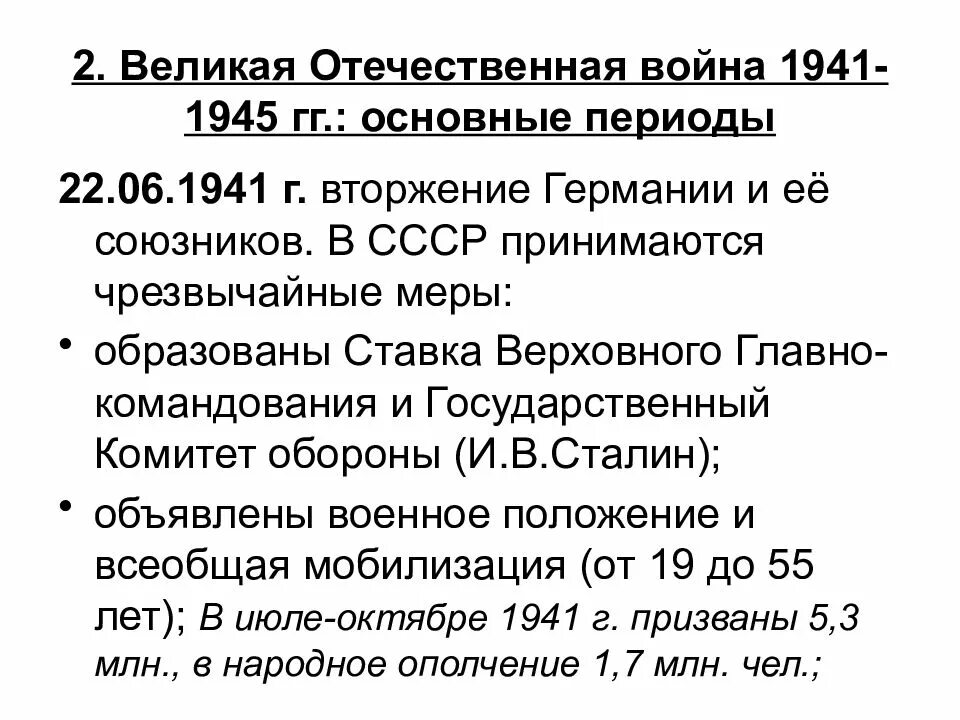 2. Великая Отечественная война 1941-1945 гг.: основные периоды

22.06.1941 г. вторжение Германии и её союзников. В СССР принимаются чрезвычайные меры:

• образованы Ставка Верховного Главнокомандования и Государственный Комитет обороны (И.В.Сталин);

• объявлены военное положение и всеобщая мобилизация (от 19 до 55 лет); В июле-октябре 1941 г. призваны 5,3 млн., в народное ополчение 1,7 млн. чел.;